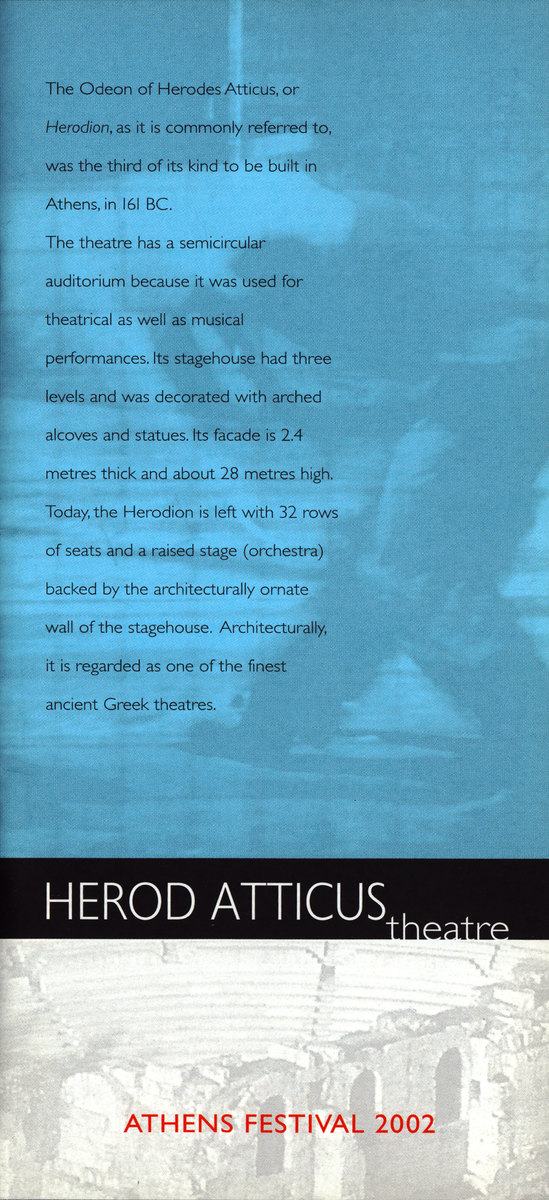 The Odeon of Herodes Atticus, or Herodion, as it is commonly referred to, was the third of its kind to be built in Athens, in 161 BC.

The theatre has a semicircular auditorium because it was used for theatrical as well as musical performances. Its stagehouse had three levels and was decorated with arched alcoves and statues. Its facade is 2.4 metres thick and about 28 metres high. Today, the Herodion is left with 32 rows of seats and a raised stage (orchestra) backed by the architecturally ornate wall of the stagehouse. Architecturally, it is regarded as one of the finest ancient Greek theatres.

HEROD ATTICUS theatre

ATHENS FESTIVAL 2002